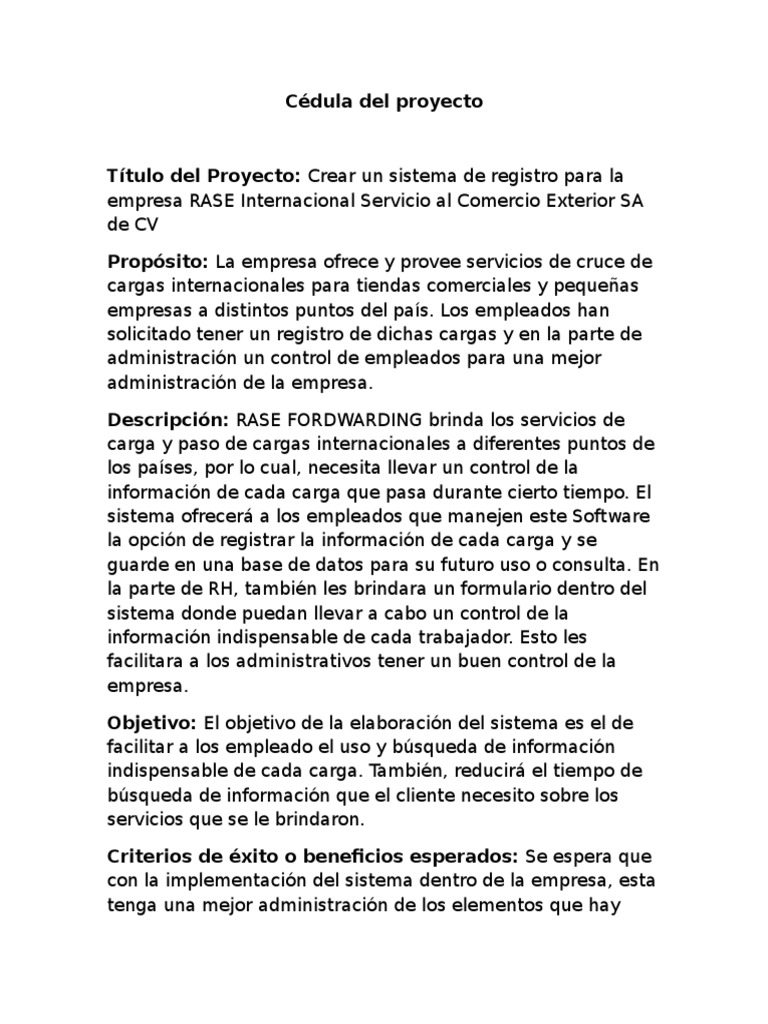 Cédula del proyecto

Título del Proyecto: Crear un sistema de registro para la empresa RASE Internacional Servicio al Comercio Exterior SA de CV

Propósito: La empresa ofrece y provee servicios de cruce de cargas internacionales para tiendas comerciales y pequeñas empresas a distintos puntos del país. Los empleados han solicitado tener un registro de dichas cargas y en la parte de administración un control de empleados para una mejor administración de la empresa.

Descripción: RASE FORDWARDING brinda los servicios de carga y paso de cargas internacionales a diferentes puntos de los países, por lo cual, necesita llevar un control de la información de cada carga que pasa durante cierto tiempo. El sistema ofrecerá a los empleados que manejen este Software la opción de registrar la información de cada carga y se guarde en una base de datos para su futuro uso o consulta. En la parte de RH, también les brindara un formulario dentro del sistema donde puedan llevar a cabo un control de la información indispensable de cada trabajador. Esto les facilitara a los administrativos tener un buen control de la empresa.

Objetivo: El objetivo de la elaboración del sistema es el de facilitar a los empleado el uso y búsqueda de información indispensable de cada carga. También, reducirá el tiempo de búsqueda de información que el cliente necesito sobre los servicios que se le brindaron.

Criterios de éxito o beneficios esperados: Se espera que con la implementación del sistema dentro de la empresa, esta tenga una mejor administración de los elementos que hay